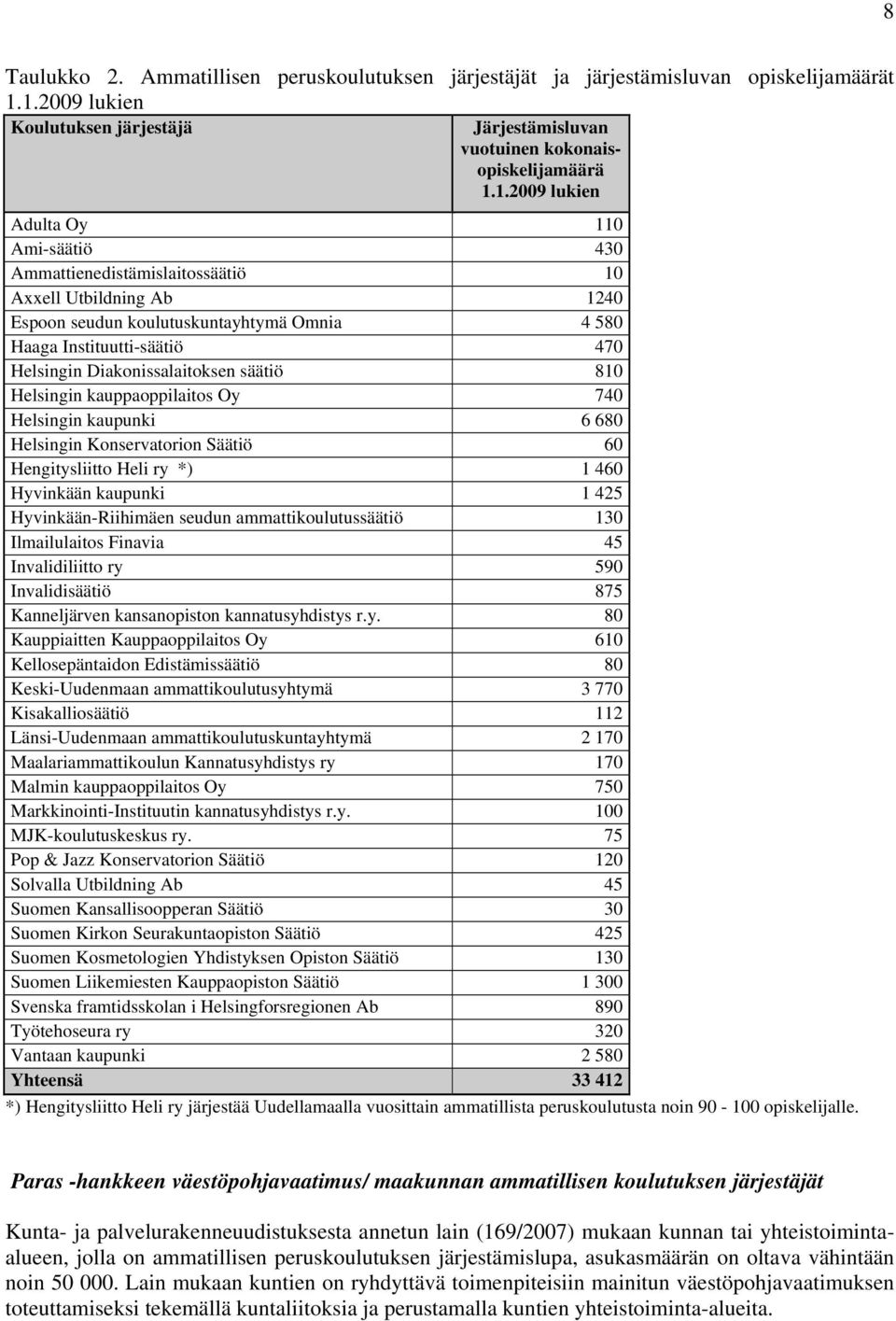 8

Taulukko 2. Ammatillisen peruskoulutuksen järjestäjät ja järjestämisluvan opiskelijamäärät 1.1.2009 lukien

| Koulutuksen järjestäjä | Järjestämisluvan vuotuinen kokonaisopiskelijamäärä 1.1.2009 lukien |
|---|---|
| Adulta Oy | 110 |
| Ami-säätiö | 430 |
| Ammattienedistämislaitossäätiö | 10 |
| Axxell Utbildning Ab | 1240 |
| Espoon seudun koulutuskuntayhtymä Omnia | 4 580 |
| Haaga Instituutti-säätiö | 470 |
| Helsingin Diakonissalaitoksen säätiö | 810 |
| Helsingin kauppaoppilaitos Oy | 740 |
| Helsingin kaupunki | 6 680 |
| Helsingin Konservatorion Säätiö | 60 |
| Hengitysliitto Heli ry *) | 1 460 |
| Hyvinkään kaupunki | 1 425 |
| Hyvinkään-Riihimäen seudun ammattikoulutussäätiö | 130 |
| Ilmailulaitos Finavia | 45 |
| Invalidiliitto ry | 590 |
| Invalidisäätiö | 875 |
| Kanneljärven kansanopiston kannatusyhdistys r.y. | 80 |
| Kauppiaitten Kauppaoppilaitos Oy | 610 |
| Kellosepäntaidon Edistämissäätiö | 80 |
| Keski-Uudenmaan ammattikoulutusyhtymä | 3 770 |
| Kisakalliosäätiö | 112 |
| Länsi-Uudenmaan ammattikoulutuskuntayhtymä | 2 170 |
| Maalariammattikoulun Kannatusyhdistys ry | 170 |
| Malmin kauppaoppilaitos Oy | 750 |
| Markkinointi-Instituutin kannatusyhdistys r.y. | 100 |
| MJK-koulutuskeskus ry. | 75 |
| Pop & Jazz Konservatorion Säätiö | 120 |
| Solvalla Utbildning Ab | 45 |
| Suomen Kansallisoopperan Säätiö | 30 |
| Suomen Kirkon Seurakuntaopiston Säätiö | 425 |
| Suomen Kosmetologien Yhdistyksen Opiston Säätiö | 130 |
| Suomen Liikemiesten Kauppaopiston Säätiö | 1 300 |
| Svenska framtidsskolan i Helsingforsregionen Ab | 890 |
| Työtehoseura ry | 320 |
| Vantaan kaupunki | 2 580 |
| Yhteensä | 33 412 |

*) Hengitysliitto Heli ry järjestää Uudellamaalla vuosittain ammatillista peruskoulutusta noin 90 - 100 opiskelijalle.

Paras -hankkeen väestöpohjavaatimus/ maakunnan ammatillisen koulutuksen järjestäjät

Kunta- ja palvelurakenneuudistuksesta annetun lain (169/2007) mukaan kunnan tai yhteistoiminta-alueen, jolla on ammatillisen peruskoulutuksen järjestämislupa, asukasmäärän on oltava vähintään noin 50 000. Lain mukaan kuntien on ryhdyttävä toimenpiteisiin mainitun väestöpohjavaatimuksen toteuttamiseksi tekemällä kuntaliitoksia ja perustamalla kuntien yhteistoiminta-alueita.